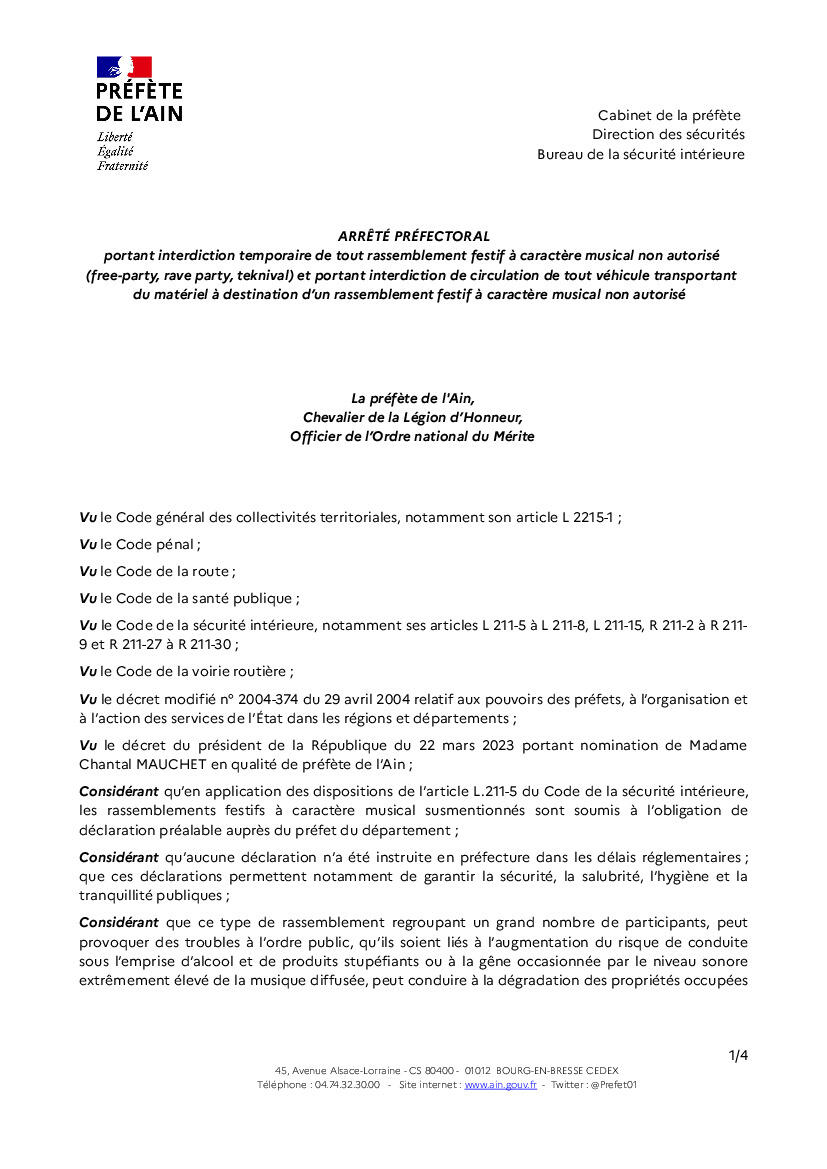 PRÉFÈTE
DE L'AIN
Liberté
Égalité
Fraternité

Cabinet de la préfète
Direction des sécurités
Bureau de la sécurité intérieure

ARRÊTÉ PRÉFECTORAL
portant interdiction temporaire de tout rassemblement festif à caractère musical non autorisé (free-party, rave party, teknival) et portant interdiction de circulation de tout véhicule transportant du matériel à destination d'un rassemblement festif à caractère musical non autorisé

La préfète de l'Ain,
Chevalier de la Légion d'Honneur,
Officier de l'Ordre national du Mérite

Vu le Code général des collectivités territoriales, notamment son article L 2215-1 ;

Vu le Code pénal ;

Vu le Code de la route ;

Vu le Code de la santé publique ;

Vu le Code de la sécurité intérieure, notamment ses articles L 211-5 à L 211-8, L 211-15, R 211-2 à R 211-9 et R 211-27 à R 211-30 ;

Vu le Code de la voirie routière ;

Vu le décret modifié n° 2004-374 du 29 avril 2004 relatif aux pouvoirs des préfets, à l'organisation et à l'action des services de l'État dans les régions et départements ;

Vu le décret du président de la République du 22 mars 2023 portant nomination de Madame Chantal MAUCHET en qualité de préfète de l'Ain ;

Considérant qu'en application des dispositions de l'article L.211-5 du Code de la sécurité intérieure, les rassemblements festifs à caractère musical susmentionnés sont soumis à l'obligation de déclaration préalable auprès du préfet du département ;

Considérant qu'aucune déclaration n'a été instruite en préfecture dans les délais réglementaires ; que ces déclarations permettent notamment de garantir la sécurité, la salubrité, l'hygiène et la tranquillité publiques ;

Considérant que ce type de rassemblement regroupant un grand nombre de participants, peut provoquer des troubles à l'ordre public, qu'ils soient liés à l'augmentation du risque de conduite sous l'emprise d'alcool et de produits stupéfiants ou à la gêne occasionnée par le niveau sonore extrêmement élevé de la musique diffusée, peut conduire à la dégradation des propriétés occupées

1/4

45, Avenue Alsace-Lorraine - CS 80400 - 01012 BOURG-EN-BRESSE CEDEX
Téléphone : 04.74.32.30.00 - Site internet : www.ain.gouv.fr - Twitter : @Prefet01